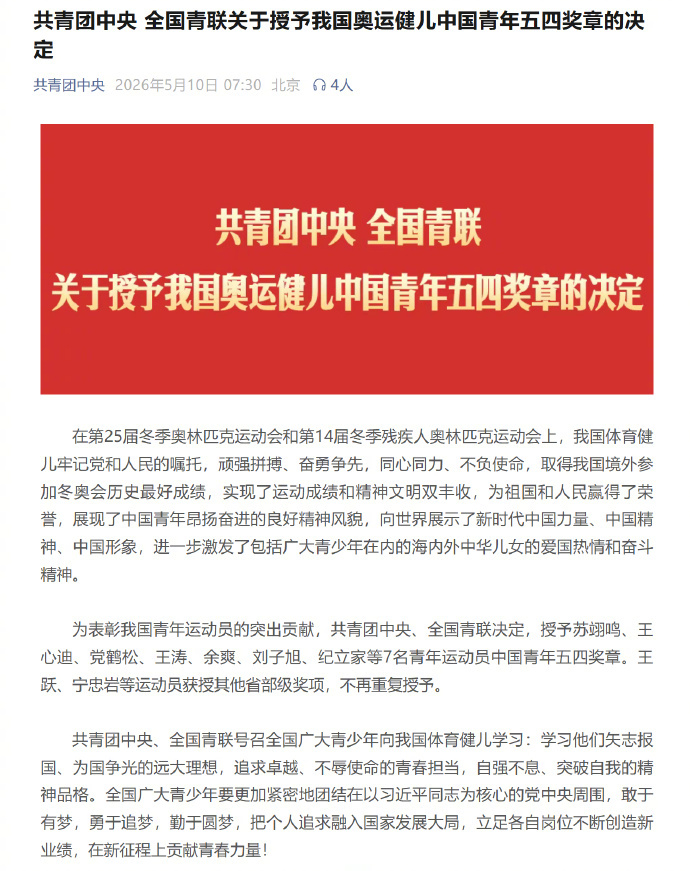 共青团中央 全国青联关于授予我国奥运健儿中国青年五四奖章的决定

共青团中央 2026年5月10日 07:30 北京 4人

共青团中央 全国青联
关于授予我国奥运健儿中国青年五四奖章的决定

在第25届冬季奥林匹克运动会和第14届冬季残疾人奥林匹克运动会上，我国体育健儿牢记党和人民的嘱托，顽强拼搏、奋勇争先，同心同力、不负使命，取得我国境外参加冬奥会历史最好成绩，实现了运动成绩和精神文明双丰收，为祖国和人民赢得了荣誉，展现了中国青年昂扬奋进的良好精神风貌，向世界展示了新时代中国力量、中国精神、中国形象，进一步激发了包括广大青少年在内的海内外中华儿女的爱国热情和奋斗精神。

为表彰我国青年运动员的突出贡献，共青团中央、全国青联决定，授予苏翊鸣、王心迪、党鹤松、王涛、余爽、刘子旭、纪立家等7名青年运动员中国青年五四奖章。王跃、宁忠岩等运动员获授其他省部级奖项，不再重复授予。

共青团中央、全国青联号召全国广大青少年向我国体育健儿学习：学习他们矢志报国、为国争光的远大理想，追求卓越、不辱使命的青春担当，自强不息、突破自我的精神品格。全国广大青少年要更加紧密地团结在以习近平同志为核心的党中央周围，敢于有梦，勇于追梦，勤于圆梦，把个人追求融入国家发展大局，立足各自岗位不断创造新业绩，在新征程上贡献青春力量！